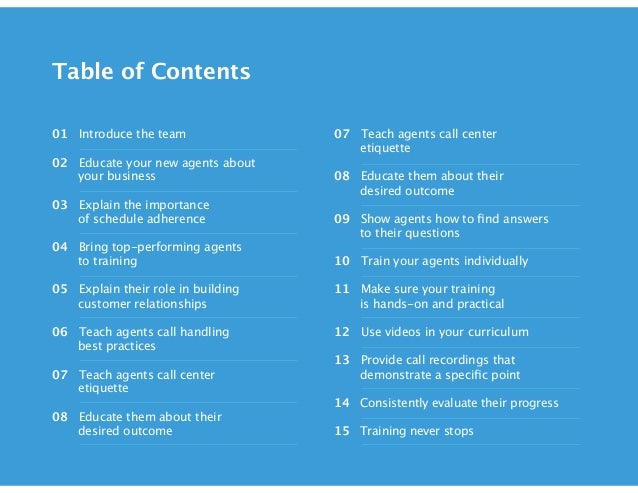 Table of Contents

01 Introduce the team

02 Educate your new agents about your business

03 Explain the importance of schedule adherence

04 Bring top-performing agents to training

05 Explain their role in building customer relationships

06 Teach agents call handling best practices

07 Teach agents call center etiquette

08 Educate them about their desired outcome

07 Teach agents call center etiquette

08 Educate them about their desired outcome

09 Show agents how to find answers to their questions

10 Train your agents individually

11 Make sure your training is hands-on and practical

12 Use videos in your curriculum

13 Provide call recordings that demonstrate a specific point

14 Consistently evaluate their progress

15 Training never stops